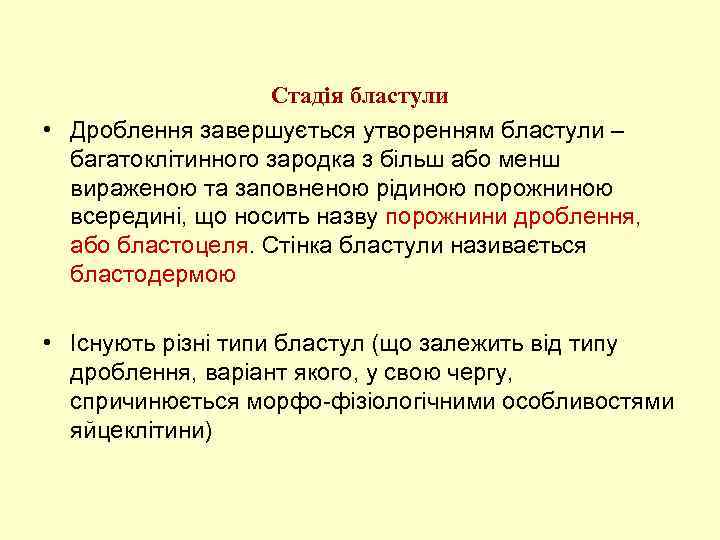 Стадія бластули

• Дроблення завершується утворенням бластули – багатоклітинного зародка з більш або менш вираженою та заповненою рідиною порожниною всередині, що носить назву порожнини дроблення, або бластоцеля. Стінка бластули називається бластодермою

• Існують різні типи бластул (що залежить від типу дроблення, варіант якого, у свою чергу, спричинюється морфо-фізіологічними особливостями яйцеклітини)